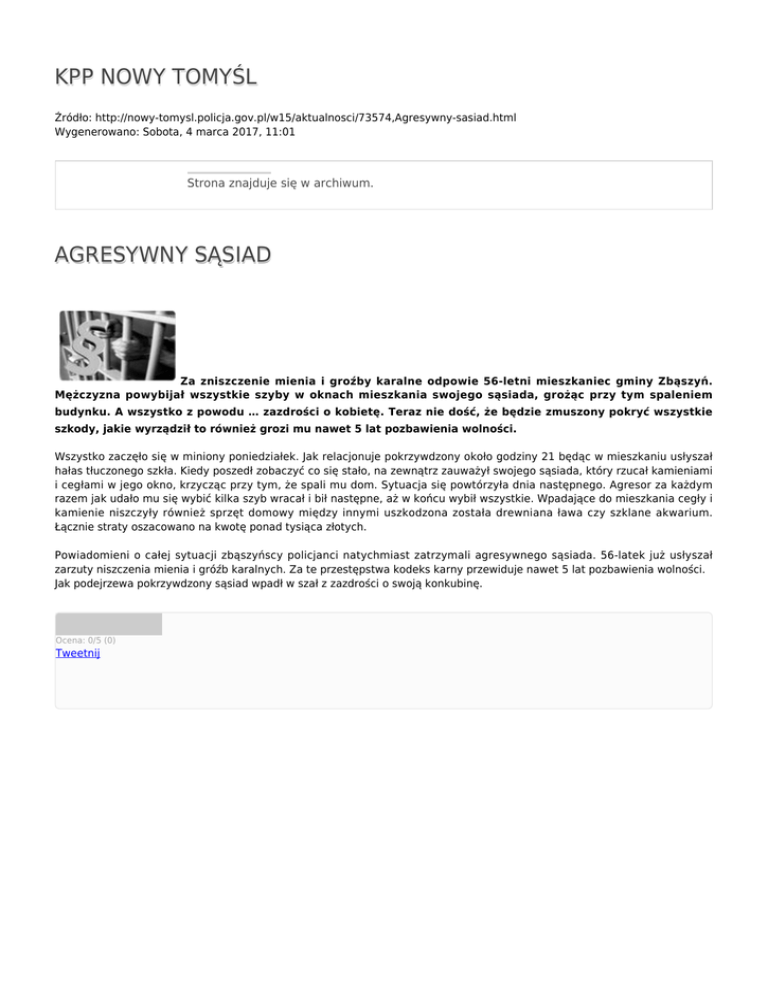 KPP NOWY TOMYŚL

Źródło: http://nowy-tomysl.policja.gov.pl/w15/aktualnosci/73574,Agresywny-sasiad.html
Wygenerowano: Sobota, 4 marca 2017, 11:01

Strona znajduje się w archiwum.

AGRESYWNY SĄSIAD

Za zniszczenie mienia i groźby karalne odpowie 56-letni mieszkaniec gminy Zbąszyń. Mężczyzna powybijał wszystkie szyby w oknach mieszkania swojego sąsiada, grożąc przy tym spaleniem budynku. A wszystko z powodu … zazdrości o kobietę. Teraz nie dość, że będzie zmuszony pokryć wszystkie szkody, jakie wyrządził to również grozi mu nawet 5 lat pozbawienia wolności.

Wszystko zaczęło się w miniony poniedziałek. Jak relacjonuje pokrzywdzony około godziny 21 będąc w mieszkaniu usłyszał hałas tłuczonego szkła. Kiedy poszedł zobaczyć co się stało, na zewnątrz zauważył swojego sąsiada, który rzucał kamieniami i cegłami w jego okno, krzycząc przy tym, że spali mu dom. Sytuacja się powtórzyła dnia następnego. Agresor za każdym razem jak udało mu się wybić kilka szyb wracał i bił następne, aż w końcu wybił wszystkie. Wpadające do mieszkania cegły i kamienie niszczyły również sprzęt domowy między innymi uszkodzona została drewniana ława czy szklane akwarium. Łącznie straty oszacowano na kwotę ponad tysiąca złotych.

Powiadomieni o całej sytuacji zbąszyńscy policjanci natychmiast zatrzymali agresywnego sąsiada. 56-latek już usłyszał zarzuty niszczenia mienia i gróźb karalnych. Za te przestępstwa kodeks karny przewiduje nawet 5 lat pozbawienia wolności. Jak podejrzewa pokrzywdzony sąsiad wpadł w szał z zazdrości o swoją konkubinę.

Ocena: 0/5 (0)
Tweetnij